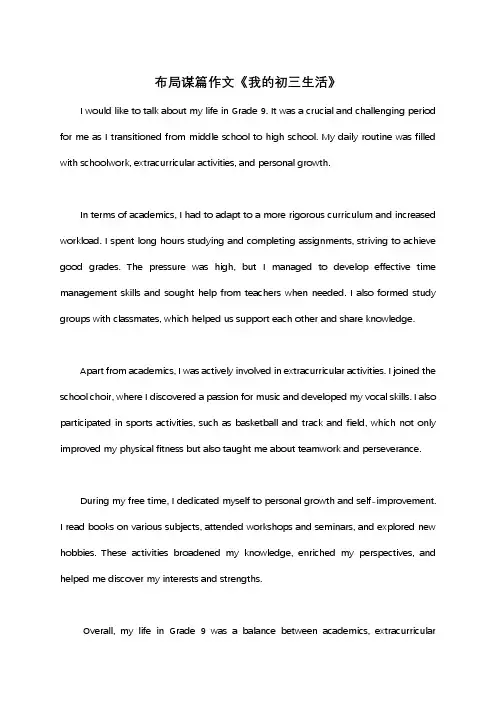 布局谋篇作文《我的初三生活》

I would like to talk about my life in Grade 9. It was a crucial and challenging period for me as I transitioned from middle school to high school. My daily routine was filled with schoolwork, extracurricular activities, and personal growth.

In terms of academics, I had to adapt to a more rigorous curriculum and increased workload. I spent long hours studying and completing assignments, striving to achieve good grades. The pressure was high, but I managed to develop effective time management skills and sought help from teachers when needed. I also formed study groups with classmates, which helped us support each other and share knowledge.

Apart from academics, I was actively involved in extracurricular activities. I joined the school choir, where I discovered a passion for music and developed my vocal skills. I also participated in sports activities, such as basketball and track and field, which not only improved my physical fitness but also taught me about teamwork and perseverance.

During my free time, I dedicated myself to personal growth and self-improvement. I read books on various subjects, attended workshops and seminars, and explored new hobbies. These activities broadened my knowledge, enriched my perspectives, and helped me discover my interests and strengths.

Overall, my life in Grade 9 was a balance between academics, extracurricular